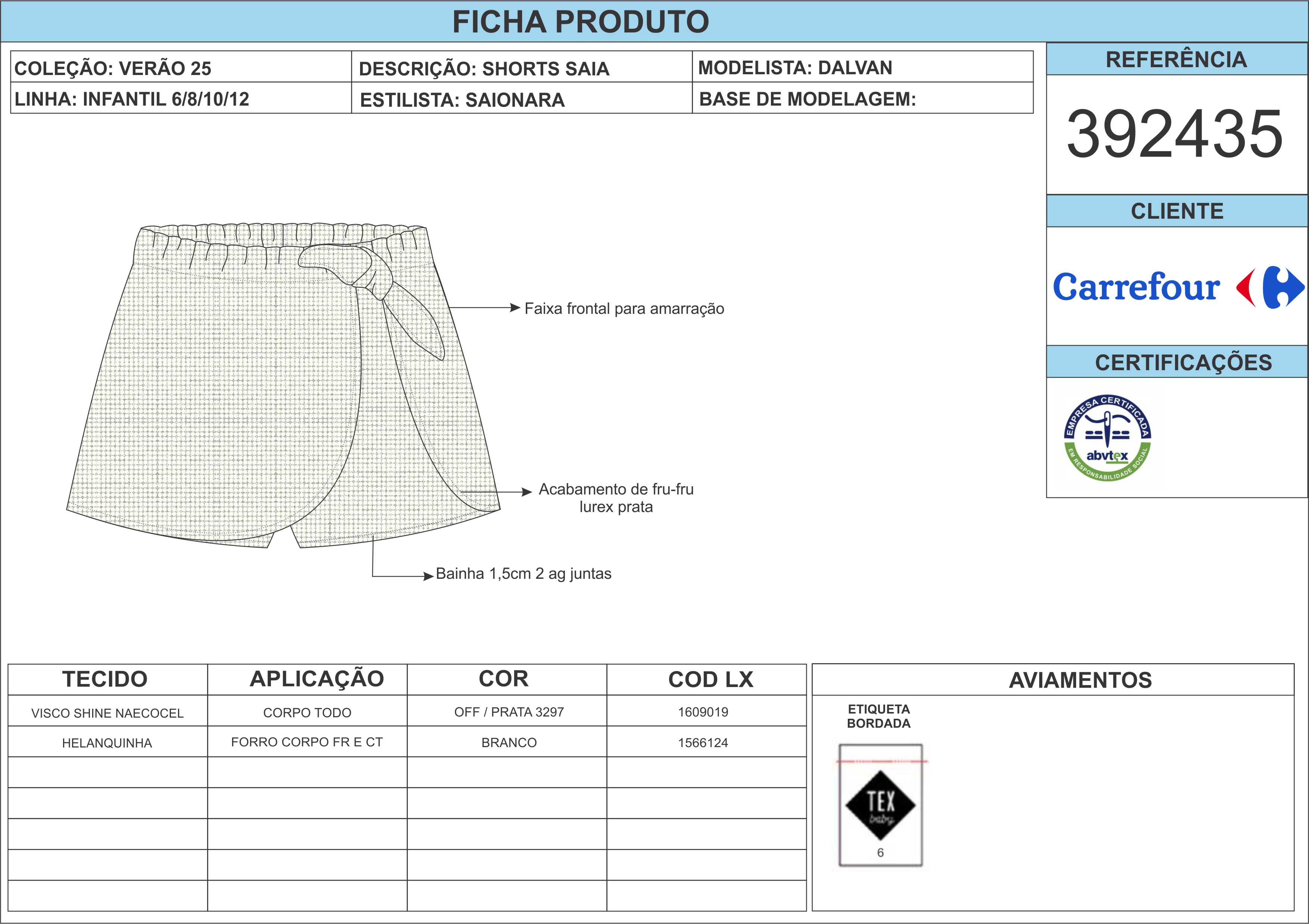 FICHA PRODUTO

COLEÇÃO: VERÃO 25
LINHA: INFANTIL 6/8/10/12

DESCRIÇÃO: SHORTS SAIA
ESTILISTA: SAIONARA

MODELISTA: DALVAN
BASE DE MODELAGEM:

REFERÊNCIA

392435

CLIENTE

Carrefour

CERTIFICAÇÕES

EMPRESA CERTIFICADA
abvtex
EM RESPONSABILIDADE SOCIAL

Faixa frontal para amarração

Acabamento de fru-fru lurex prata

Bainha 1,5cm 2 ag juntas

| TECIDO | APLICAÇÃO | COR | COD LX |
|---|---|---|---|
| VISCO SHINE NAECOCEL | CORPO TODO | OFF / PRATA 3297 | 1609019 |
| HELANQUINHA | FORRO CORPO FR E CT | BRANCO | 1566124 |
| | | | |
| | | | |
| | | | |
| | | | |
| | | | |

AVIAMENTOS

ETIQUETA
BORDADA

TEX
baby
6